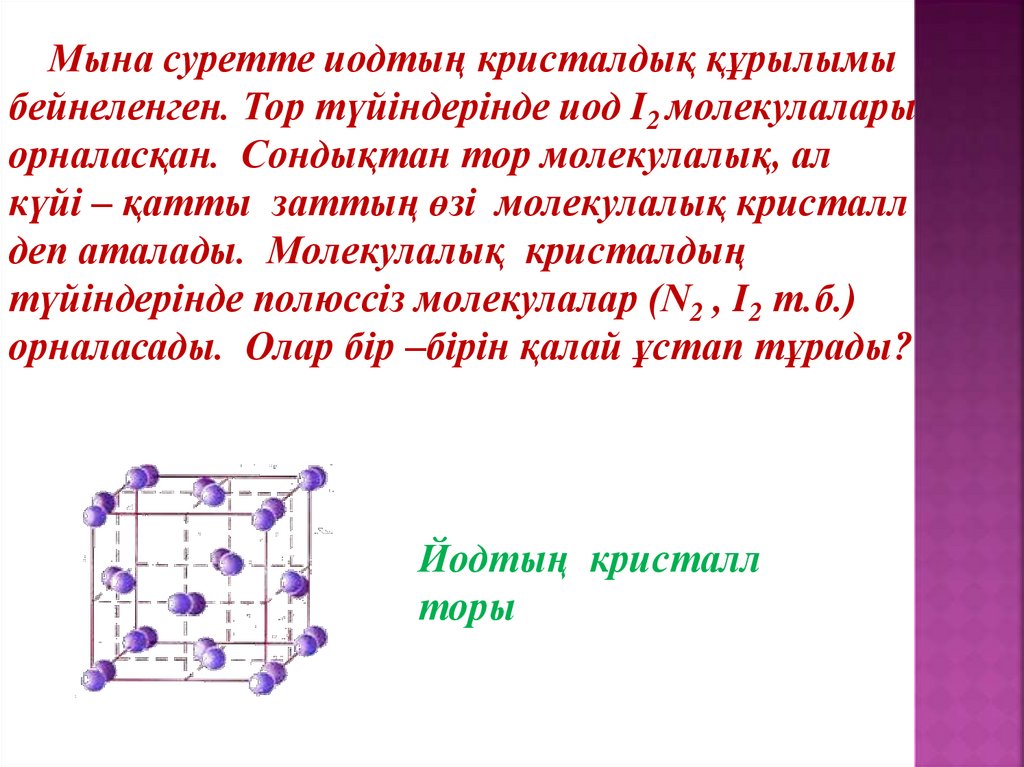 Мына суретте иодтың кристалдық құрылымы бейнеленген. Тор түйіндерінде иод $I_2$ молекулалары орналасқан. Сондықтан тор молекулалық, ал күйі – қатты заттың өзі молекулалық кристалл деп аталады. Молекулалық кристалдың түйіндерінде полюссіз молекулалар ($N_2$ , $I_2$ т.б.) орналасады. Олар бір –бірін қалай ұстап тұрады?

Йодтың кристалл торы